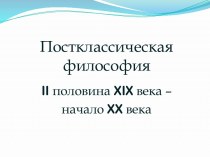 Постклассическая философия

II половина XIX века – начало XX века